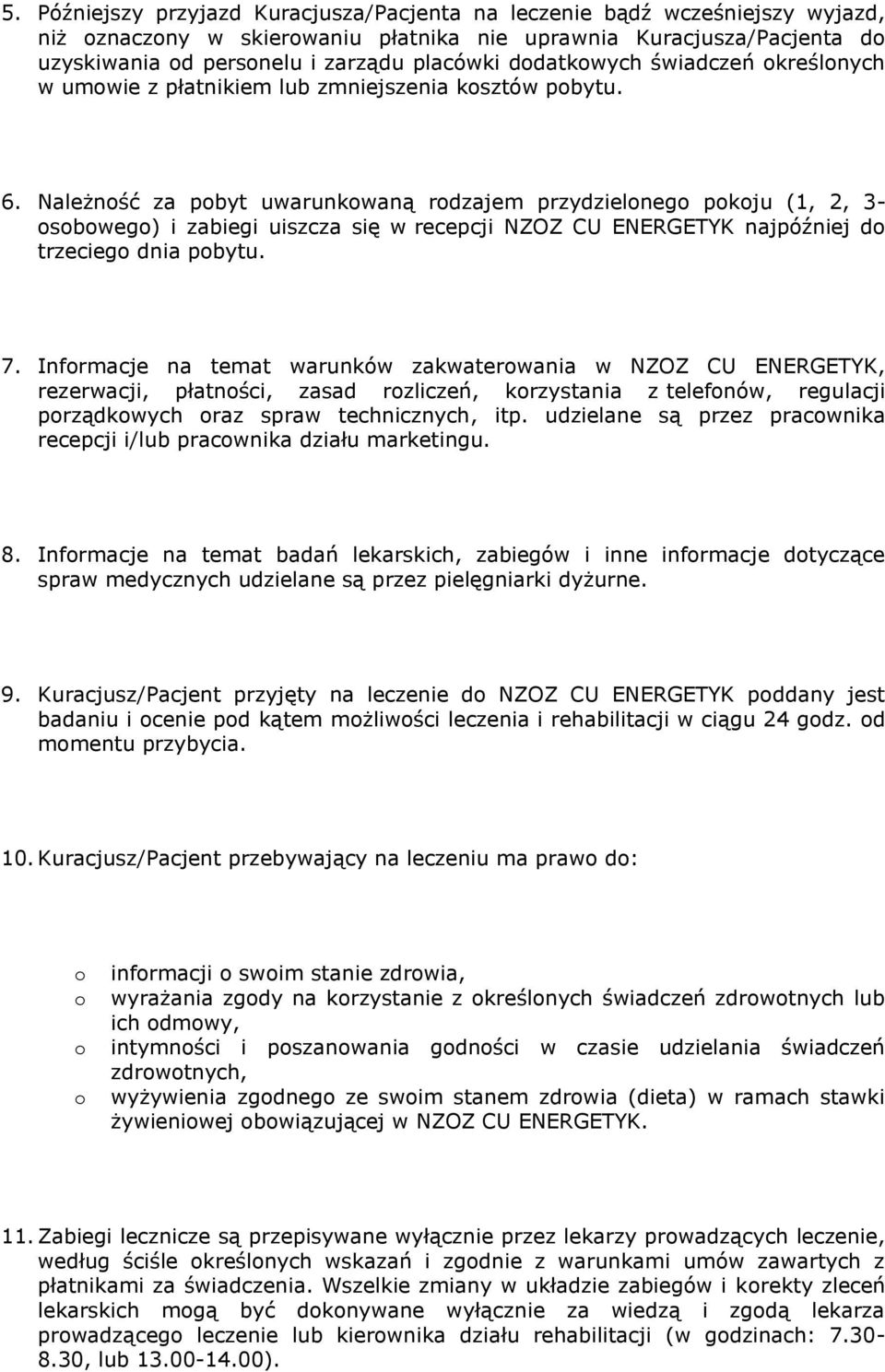 5. Późniejszy przyjazd Kuracjusza/Pacjenta na leczenie bądź wcześniejszy wyjazd, niż oznaczony w skierowaniu płatnika nie uprawnia Kuracjusza/Pacjenta do uzyskiwania od personelu i zarządu placówki dodatkowych świadczeń określonych w umowie z płatnikiem lub zmniejszenia kosztów pobytu.

6. Należność za pobyt uwarunkowaną rodzajem przydzielonego pokoju (1, 2, 3-osobowego) i zabiegi uiszcza się w recepcji NZOZ CU ENERGETYK najpóźniej do trzeciego dnia pobytu.

7. Informacje na temat warunków zakwaterowania w NZOZ CU ENERGETYK, rezerwacji, płatności, zasad rozliczeń, korzystania z telefonów, regulacji porządkowych oraz spraw technicznych, itp. udzielane są przez pracownika recepcji i/lub pracownika działu marketingu.

8. Informacje na temat badań lekarskich, zabiegów i inne informacje dotyczące spraw medycznych udzielane są przez pielęgniarki dyżurne.

9. Kuracjusz/Pacjent przyjęty na leczenie do NZOZ CU ENERGETYK poddany jest badaniu i ocenie pod kątem możliwości leczenia i rehabilitacji w ciągu 24 godz. od momentu przybycia.

10. Kuracjusz/Pacjent przebywający na leczeniu ma prawo do:

o informacji o swoim stanie zdrowia,
o wyrażania zgody na korzystanie z określonych świadczeń zdrowotnych lub ich odmowy,
o intymności i poszanowania godności w czasie udzielania świadczeń zdrowotnych,
o wyżywienia zgodnego ze swoim stanem zdrowia (dieta) w ramach stawki żywieniowej obowiązującej w NZOZ CU ENERGETYK.

11. Zabiegi lecznicze są przepisywane wyłącznie przez lekarzy prowadzących leczenie, według ściśle określonych wskazań i zgodnie z warunkami umów zawartych z płatnikami za świadczenia. Wszelkie zmiany w układzie zabiegów i korekty zleceń lekarskich mogą być dokonywane wyłącznie za wiedzą i zgodą lekarza prowadzącego leczenie lub kierownika działu rehabilitacji (w godzinach: 7.30-8.30, lub 13.00-14.00).